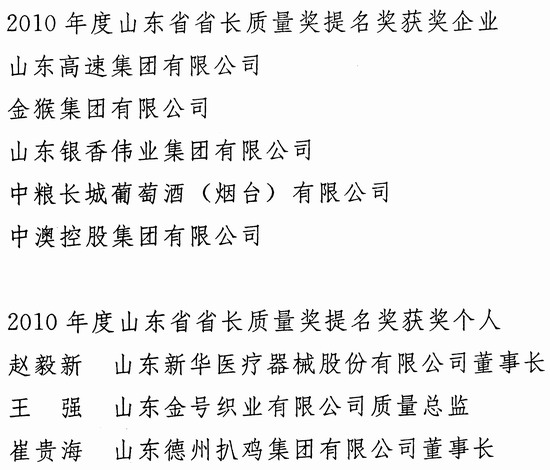 2010 年度山东省省长质量奖提名奖获奖企业

山东高速集团有限公司

金猴集团有限公司

山东银香伟业集团有限公司

中粮长城葡萄酒（烟台）有限公司

中澳控股集团有限公司

2010 年度山东省省长质量奖提名奖获奖个人

赵毅新　山东新华医疗器械股份有限公司董事长

王　强　山东金号织业有限公司质量总监

崔贵海　山东德州扒鸡集团有限公司董事长